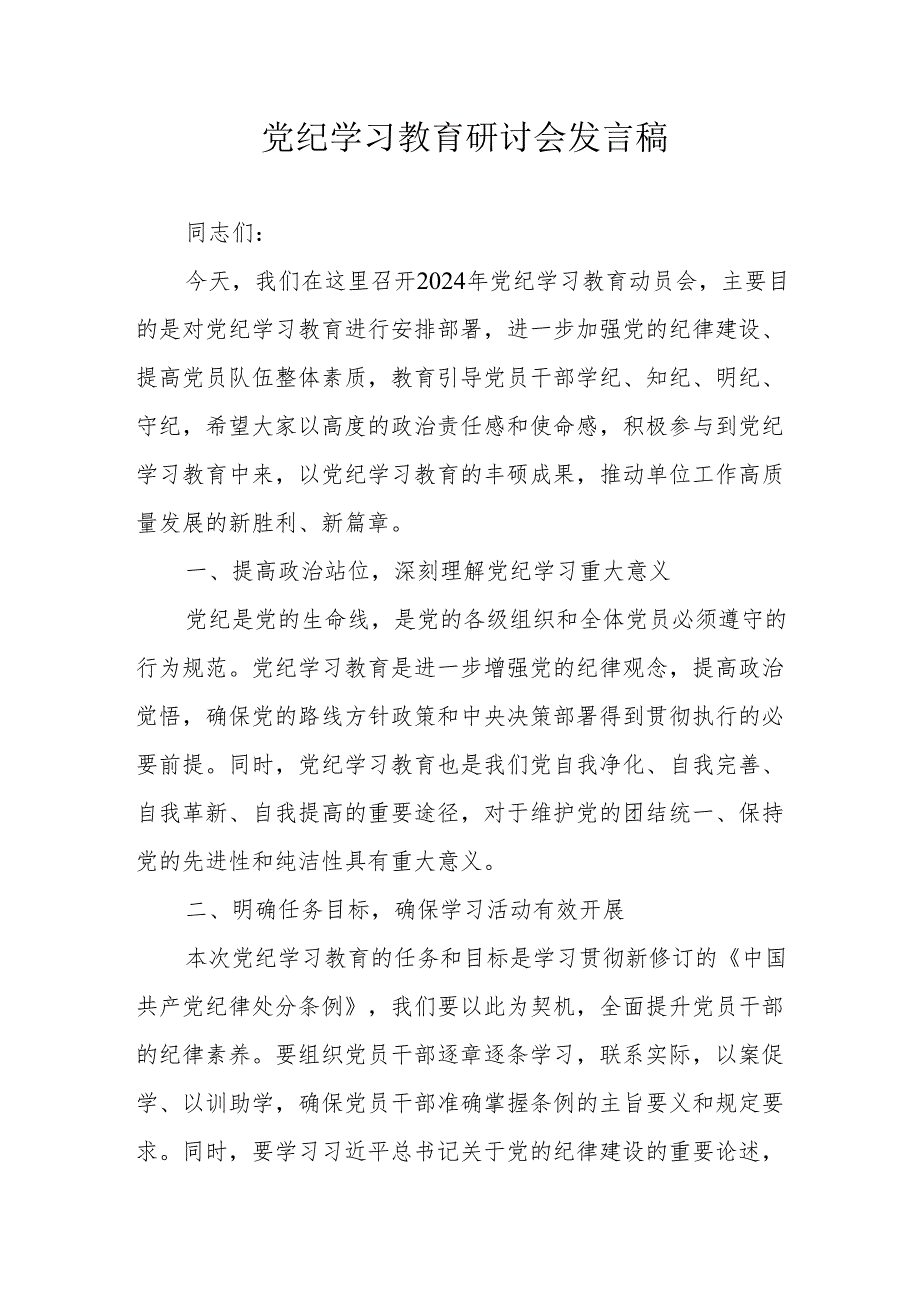 党纪学习教育研讨会发言稿

同志们：

今天，我们在这里召开2024年党纪学习教育动员会，主要目的是对党纪学习教育进行安排部署，进一步加强党的纪律建设、提高党员队伍整体素质，教育引导党员干部学纪、知纪、明纪、守纪，希望大家以高度的政治责任感和使命感，积极参与到党纪学习教育中来，以党纪学习教育的丰硕成果，推动单位工作高质量发展的新胜利、新篇章。

一、提高政治站位，深刻理解党纪学习重大意义

党纪是党的生命线，是党的各级组织和全体党员必须遵守的行为规范。党纪学习教育是进一步增强党的纪律观念，提高政治觉悟，确保党的路线方针政策和中央决策部署得到贯彻执行的必要前提。同时，党纪学习教育也是我们党自我净化、自我完善、自我革新、自我提高的重要途径，对于维护党的团结统一、保持党的先进性和纯洁性具有重大意义。

二、明确任务目标，确保学习活动有效开展

本次党纪学习教育的任务和目标是学习贯彻新修订的《中国共产党纪律处分条例》，我们要以此为契机，全面提升党员干部的纪律素养。要组织党员干部逐章逐条学习，联系实际，以案促学、以训助学，确保党员干部准确掌握条例的主旨要义和规定要求。同时，要学习习近平总书记关于党的纪律建设的重要论述，